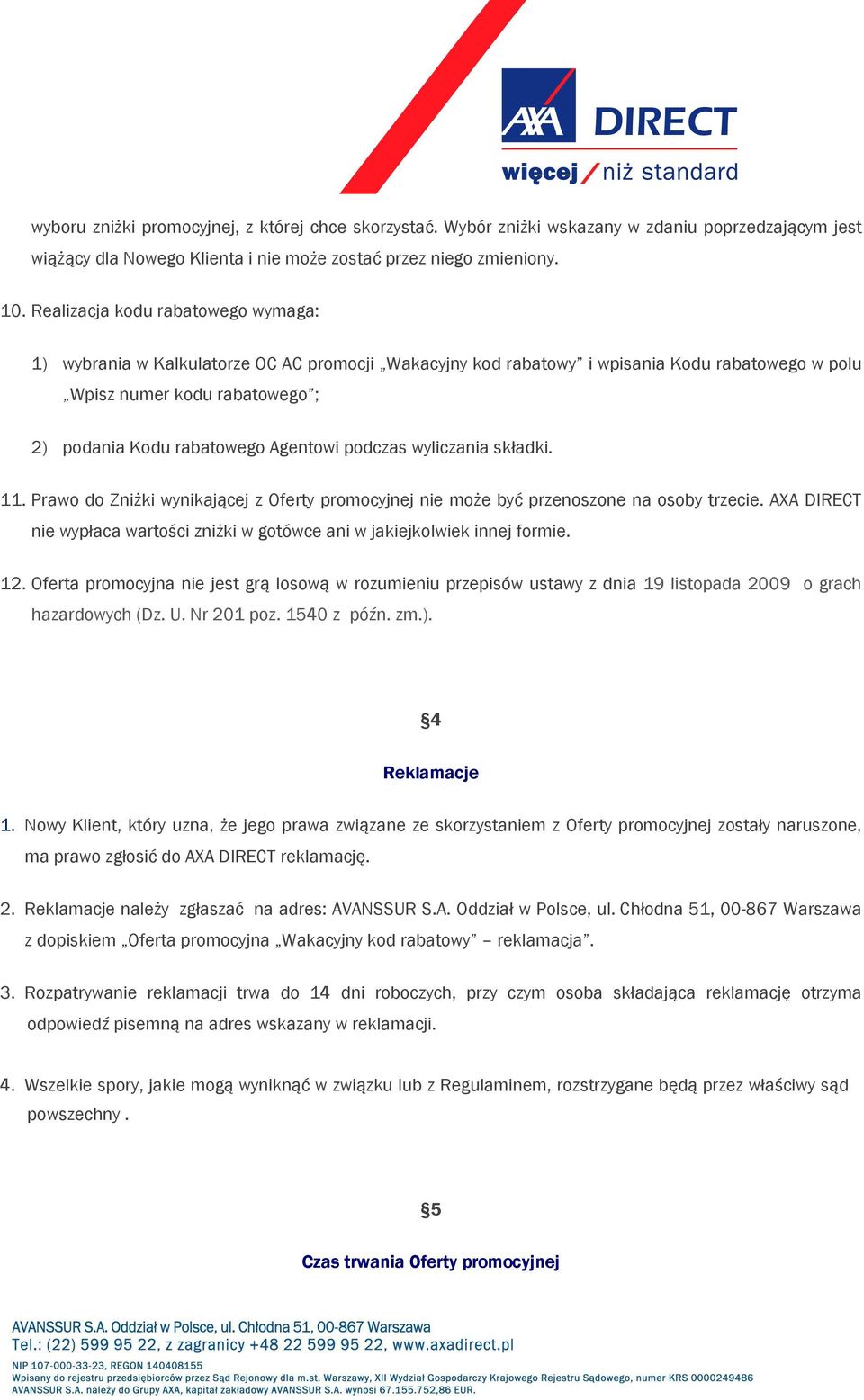 AXA DIRECT
więcej / niż standard

wyboru zniżki promocyjnej, z której chce skorzystać. Wybór zniżki wskazany w zdaniu poprzedzającym jest wiążący dla Nowego Klienta i nie może zostać przez niego zmieniony.

10. Realizacja kodu rabatowego wymaga:

1) wybrania w Kalkulatorze OC AC promocji „Wakacyjny kod rabatowy” i wpisania Kodu rabatowego w polu „Wpisz numer kodu rabatowego”;

2) podania Kodu rabatowego Agentowi podczas wyliczania składki.

11. Prawo do Zniżki wynikającej z Oferty promocyjnej nie może być przenoszone na osoby trzecie. AXA DIRECT nie wypłaca wartości zniżki w gotówce ani w jakiejkolwiek innej formie.

12. Oferta promocyjna nie jest grą losową w rozumieniu przepisów ustawy z dnia 19 listopada 2009 o grach hazardowych (Dz. U. Nr 201 poz. 1540 z późn. zm.).

§4

Reklamacje

1. Nowy Klient, który uzna, że jego prawa związane ze skorzystaniem z Oferty promocyjnej zostały naruszone, ma prawo zgłosić do AXA DIRECT reklamację.

2. Reklamacje należy zgłaszać na adres: AVANSSUR S.A. Oddział w Polsce, ul. Chłodna 51, 00-867 Warszawa z dopiskiem „Oferta promocyjna „Wakacyjny kod rabatowy” – reklamacja”.

3. Rozpatrywanie reklamacji trwa do 14 dni roboczych, przy czym osoba składająca reklamację otrzyma odpowiedź pisemną na adres wskazany w reklamacji.

4. Wszelkie spory, jakie mogą wyniknąć w związku lub z Regulaminem, rozstrzygane będą przez właściwy sąd powszechny .

§5

Czas trwania Oferty promocyjnej

AVANSSUR S.A. Oddział w Polsce, ul. Chłodna 51, 00-867 Warszawa
Tel.: (22) 599 95 22, z zagranicy +48 22 599 95 22, www.axadirect.pl
NIP 107-000-33-23, REGON 140408155
Wpisany do rejestru przedsiębiorców przez Sąd Rejonowy dla m.st. Warszawy, XII Wydział Gospodarczy Krajowego Rejestru Sądowego, numer KRS 0000249486
AVANSSUR S.A. należy do Grupy AXA, kapitał zakładowy AVANSSUR S.A. wynosi 67.155.752,86 EUR.